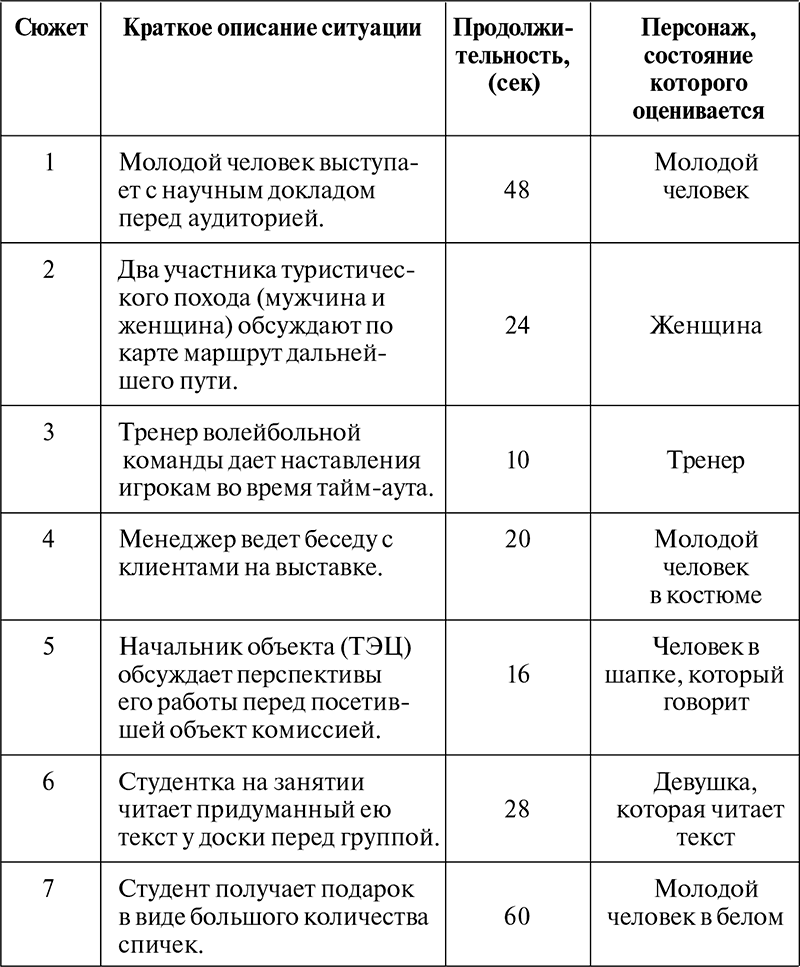 | Сюжет | Краткое описание ситуации | Продолжительность, (сек) | Персонаж, состояние которого оценивается |
|---|---|---|---|
| 1 | Молодой человек выступает с научным докладом перед аудиторией. | 48 | Молодой человек |
| 2 | Два участника туристического похода (мужчина и женщина) обсуждают по карте маршрут дальнейшего пути. | 24 | Женщина |
| 3 | Тренер волейбольной команды дает наставления игрокам во время тайм-аута. | 10 | Тренер |
| 4 | Менеджер ведет беседу с клиентами на выставке. | 20 | Молодой человек в костюме |
| 5 | Начальник объекта (ТЭЦ) обсуждает перспективы его работы перед посетившей объект комиссией. | 16 | Человек в шапке, который говорит |
| 6 | Студентка на занятии читает придуманный ею текст у доски перед группой. | 28 | Девушка, которая читает текст |
| 7 | Студент получает подарок в виде большого количества спичек. | 60 | Молодой человек в белом |